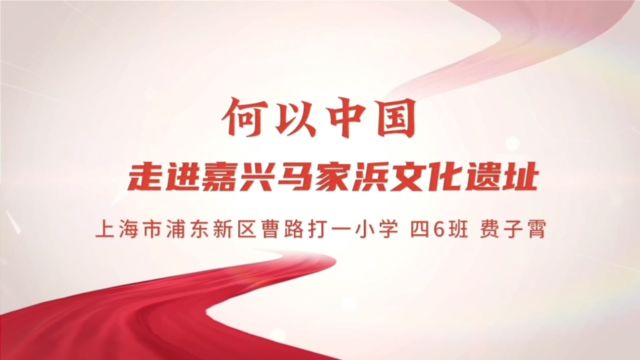 何以中国

走进嘉兴马家浜文化遗址

上海市浦东新区曹路打一小学 四6班 费子霄